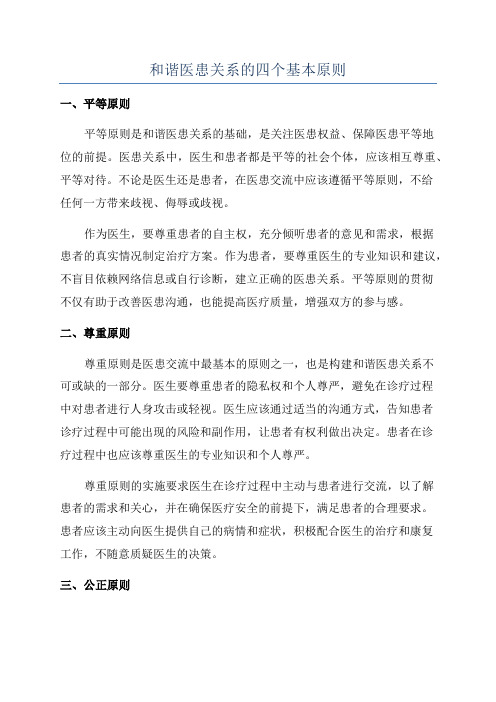 和谐医患关系的四个基本原则

一、平等原则

平等原则是和谐医患关系的基础，是关注医患权益、保障医患平等地位的前提。医患关系中，医生和患者都是平等的社会个体，应该相互尊重、平等对待。不论是医生还是患者，在医患交流中应该遵循平等原则，不给任何一方带来歧视、侮辱或歧视。

作为医生，要尊重患者的自主权，充分倾听患者的意见和需求，根据患者的真实情况制定治疗方案。作为患者，要尊重医生的专业知识和建议，不盲目依赖网络信息或自行诊断，建立正确的医患关系。平等原则的贯彻不仅有助于改善医患沟通，也能提高医疗质量，增强双方的参与感。

二、尊重原则

尊重原则是医患交流中最基本的原则之一，也是构建和谐医患关系不可或缺的一部分。医生要尊重患者的隐私权和个人尊严，避免在诊疗过程中对患者进行人身攻击或轻视。医生应该通过适当的沟通方式，告知患者诊疗过程中可能出现的风险和副作用，让患者有权利做出决定。患者在诊疗过程中也应该尊重医生的专业知识和个人尊严。

尊重原则的实施要求医生在诊疗过程中主动与患者进行交流，以了解患者的需求和关心，并在确保医疗安全的前提下，满足患者的合理要求。患者应该主动向医生提供自己的病情和症状，积极配合医生的治疗和康复工作，不随意质疑医生的决策。

三、公正原则